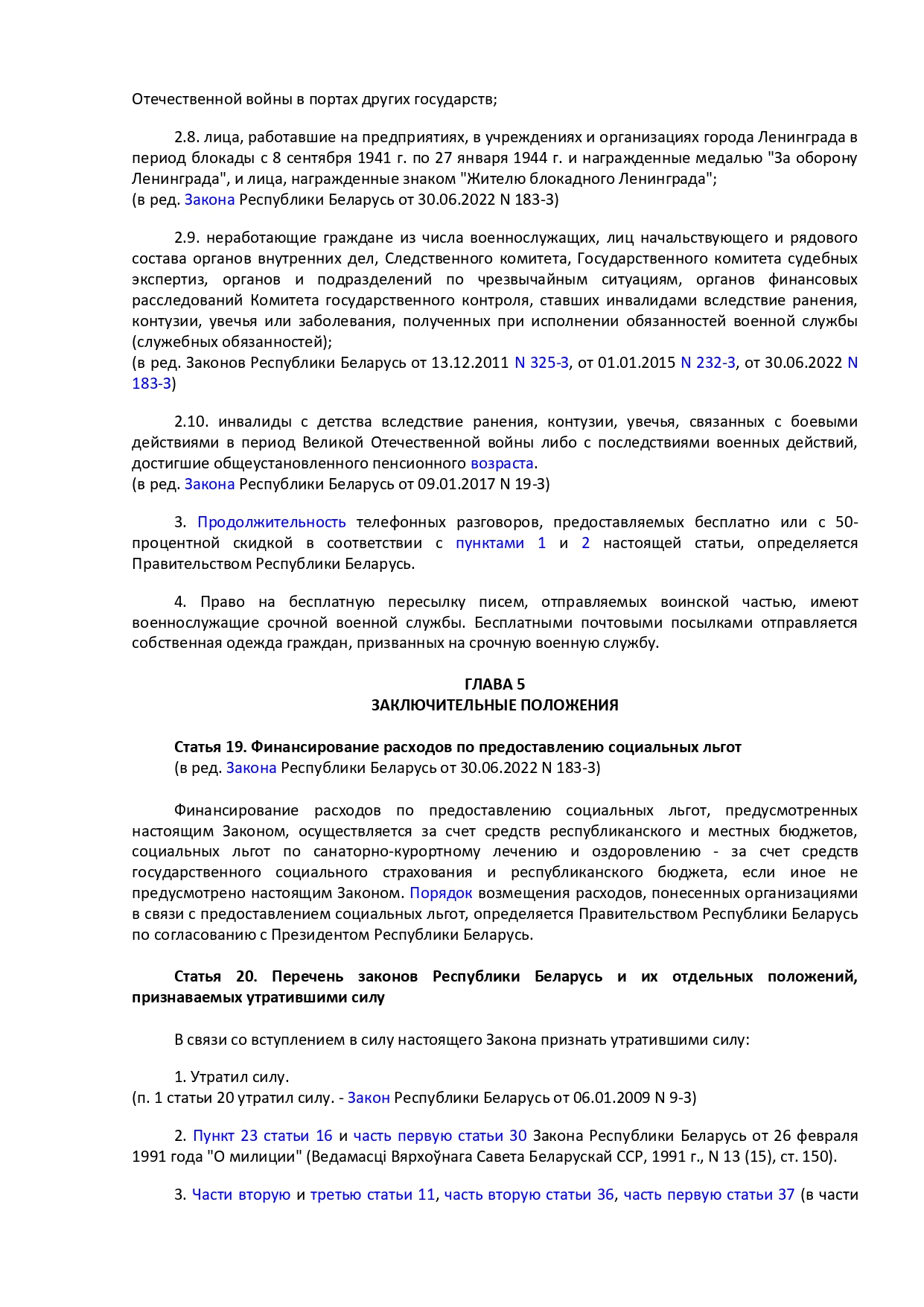 Отечественной войны в портах других государств;

2.8. лица, работавшие на предприятиях, в учреждениях и организациях города Ленинграда в период блокады с 8 сентября 1941 г. по 27 января 1944 г. и награжденные медалью "За оборону Ленинграда", и лица, награжденные знаком "Жителю блокадного Ленинграда";
(в ред. Закона Республики Беларусь от 30.06.2022 N 183-З)

2.9. неработающие граждане из числа военнослужащих, лиц начальствующего и рядового состава органов внутренних дел, Следственного комитета, Государственного комитета судебных экспертиз, органов и подразделений по чрезвычайным ситуациям, органов финансовых расследований Комитета государственного контроля, ставших инвалидами вследствие ранения, контузии, увечья или заболевания, полученных при исполнении обязанностей военной службы (служебных обязанностей);
(в ред. Законов Республики Беларусь от 13.12.2011 N 325-З, от 01.01.2015 N 232-З, от 30.06.2022 N 183-З)

2.10. инвалиды с детства вследствие ранения, контузии, увечья, связанных с боевыми действиями в период Великой Отечественной войны либо с последствиями военных действий, достигшие общеустановленного пенсионного возраста.
(в ред. Закона Республики Беларусь от 09.01.2017 N 19-З)

3. Продолжительность телефонных разговоров, предоставляемых бесплатно или с 50-процентной скидкой в соответствии с пунктами 1 и 2 настоящей статьи, определяется Правительством Республики Беларусь.

4. Право на бесплатную пересылку писем, отправляемых воинской частью, имеют военнослужащие срочной военной службы. Бесплатными почтовыми посылками отправляется собственная одежда граждан, призванных на срочную военную службу.

ГЛАВА 5
ЗАКЛЮЧИТЕЛЬНЫЕ ПОЛОЖЕНИЯ

Статья 19. Финансирование расходов по предоставлению социальных льгот
(в ред. Закона Республики Беларусь от 30.06.2022 N 183-З)

Финансирование расходов по предоставлению социальных льгот, предусмотренных настоящим Законом, осуществляется за счет средств республиканского и местных бюджетов, социальных льгот по санаторно-курортному лечению и оздоровлению - за счет средств государственного социального страхования и республиканского бюджета, если иное не предусмотрено настоящим Законом. Порядок возмещения расходов, понесенных организациями в связи с предоставлением социальных льгот, определяется Правительством Республики Беларусь по согласованию с Президентом Республики Беларусь.

Статья 20. Перечень законов Республики Беларусь и их отдельных положений, признаваемых утратившими силу

В связи со вступлением в силу настоящего Закона признать утратившими силу:

1. Утратил силу.
(п. 1 статьи 20 утратил силу. - Закон Республики Беларусь от 06.01.2009 N 9-З)

2. Пункт 23 статьи 16 и часть первую статьи 30 Закона Республики Беларусь от 26 февраля 1991 года "О милиции" (Ведамасці Вярхоўнага Савета Беларускай ССР, 1991 г., N 13 (15), ст. 150).

3. Части вторую и третью статьи 11, часть вторую статьи 36, часть первую статьи 37 (в части